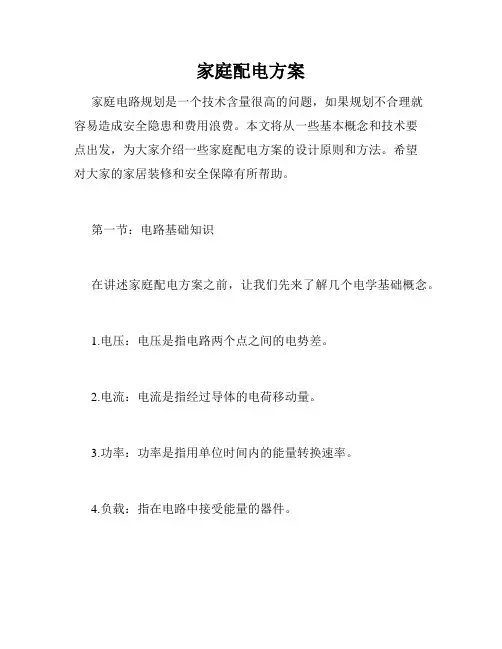 家庭配电方案

家庭电路规划是一个技术含量很高的问题，如果规划不合理就容易造成安全隐患和费用浪费。本文将从一些基本概念和技术要点出发，为大家介绍一些家庭配电方案的设计原则和方法。希望对大家的家居装修和安全保障有所帮助。

第一节：电路基础知识

在讲述家庭配电方案之前，让我们先来了解几个电学基础概念。

1.电压：电压是指电路两个点之间的电势差。

2.电流：电流是指经过导体的电荷移动量。

3.功率：功率是指用单位时间内的能量转换速率。

4.负载：指在电路中接受能量的器件。